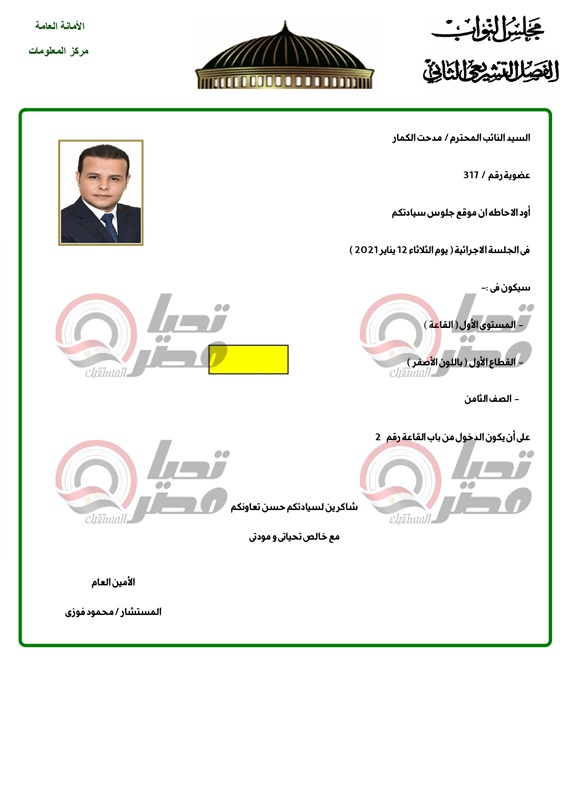 مجلس النواب
الفصل التشريعي الثاني

الأمانة العامة
مركز المعلومات

السيد النائب المحترم / مدحت الكمار

عضوية رقم / 317

أود الاحاطه ان موقع جلوس سيادتكم

فى الجلسة الاجرائية ( يوم الثلاثاء 12 يناير 2021 )

سيكون فى :-

- المستوى الأول ( القاعة )

- القطاع الأول ( باللون الأصفر )

- الصف الثامن

على أن يكون الدخول من باب القاعة رقم 2

شاكرين لسيادتكم حسن تعاونكم

مع خالص تحياتى و مودتى

الأمين العام

المستشار / محمود فوزى

تحيا مصر المستقبل
تحيا مصر المستقبل
تحيا مصر المستقبل
تحيا مصر المستقبل